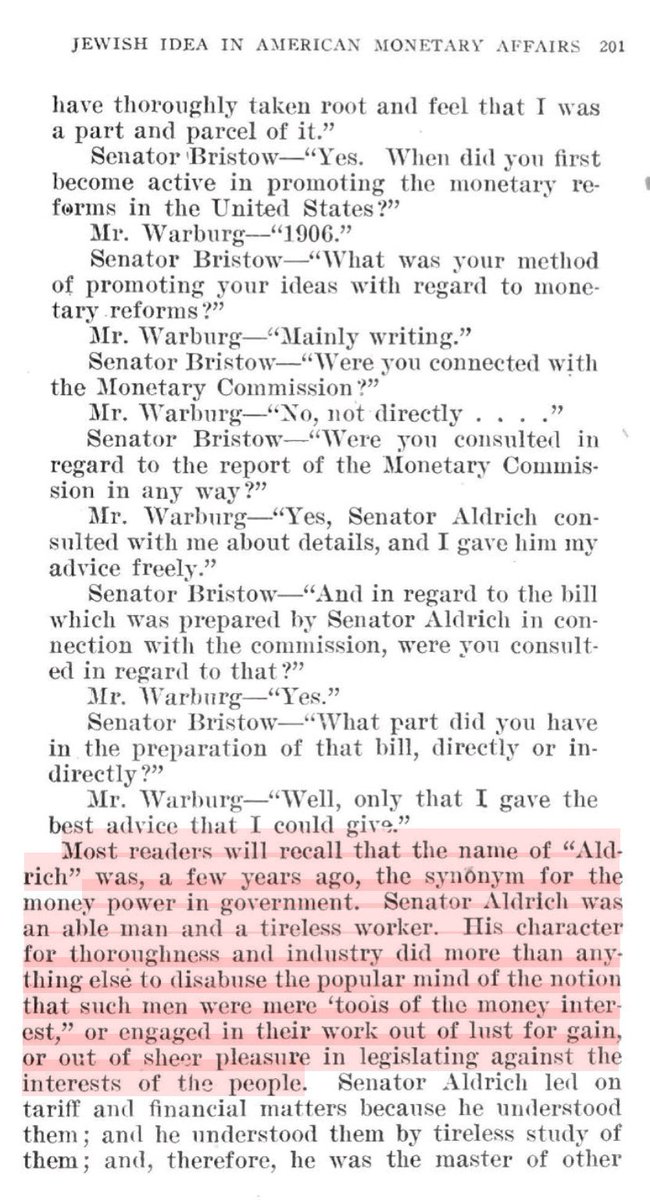 JEWISH IDEA IN AMERICAN MONETARY AFFAIRS 201

have thoroughly taken root and feel that I was a part and parcel of it."

Senator Bristow—"Yes. When did you first become active in promoting the monetary reforms in the United States?"

Mr. Warburg—"1906."

Senator Bristow—"What was your method of promoting your ideas with regard to monetary reforms?"

Mr. Warburg—"Mainly writing."

Senator Bristow—"Were you connected with the Monetary Commission?"

Mr. Warburg—"No, not directly . . . ."

Senator Bristow—"Were you consulted in regard to the report of the Monetary Commission in any way?"

Mr. Warburg—"Yes, Senator Aldrich consulted with me about details, and I gave him my advice freely."

Senator Bristow—"And in regard to the bill which was prepared by Senator Aldrich in connection with the commission, were you consulted in regard to that?"

Mr. Warburg—"Yes."

Senator Bristow—"What part did you have in the preparation of that bill, directly or indirectly?"

Mr. Warburg—"Well, only that I gave the best advice that I could give."

Most readers will recall that the name of "Aldrich" was, a few years ago, the synonym for the money power in government. Senator Aldrich was an able man and a tireless worker. His character for thoroughness and industry did more than anything else to disabuse the popular mind of the notion that such men were mere 'tools of the money interest," or engaged in their work out of lust for gain, or out of sheer pleasure in legislating against the interests of the people. Senator Aldrich led on tariff and financial matters because he understood them; and he understood them by tireless study of them; and, therefore, he was the master of other